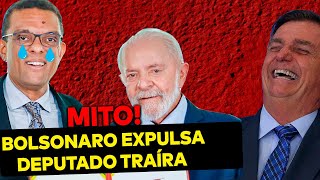 MITO!
BOLSONARO EXPULSA DEPUTADO TRAÍRA